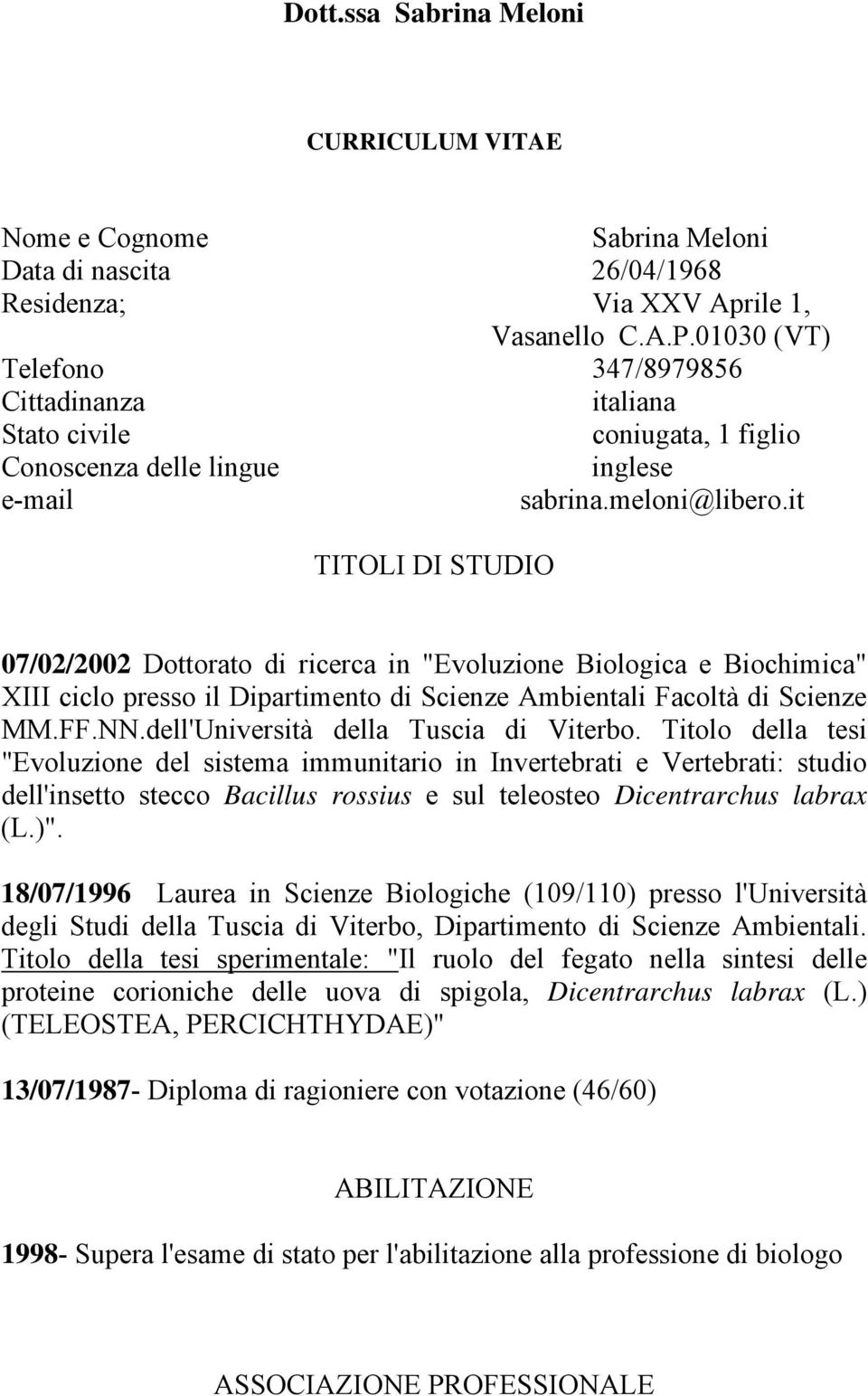 Dott.ssa Sabrina Meloni

CURRICULUM VITAE

Nome e Cognome Sabrina Meloni
Data di nascita 26/04/1968
Residenza; Via XXV Aprile 1, Vasanello C.A.P.01030 (VT)
Telefono 347/8979856
Cittadinanza italiana
Stato civile coniugata, 1 figlio
Conoscenza delle lingue inglese
e-mail sabrina.meloni@libero.it

TITOLI DI STUDIO

07/02/2002 Dottorato di ricerca in "Evoluzione Biologica e Biochimica" XIII ciclo presso il Dipartimento di Scienze Ambientali Facoltà di Scienze MM.FF.NN.dell'Università della Tuscia di Viterbo. Titolo della tesi "Evoluzione del sistema immunitario in Invertebrati e Vertebrati: studio dell'insetto stecco Bacillus rossius e sul teleosteo Dicentrarchus labrax (L.)".

18/07/1996 Laurea in Scienze Biologiche (109/110) presso l'Università degli Studi della Tuscia di Viterbo, Dipartimento di Scienze Ambientali. Titolo della tesi sperimentale: "Il ruolo del fegato nella sintesi delle proteine corioniche delle uova di spigola, Dicentrarchus labrax (L.) (TELEOSTEA, PERCICHTHYDAE)"

13/07/1987- Diploma di ragioniere con votazione (46/60)

ABILITAZIONE

1998- Supera l'esame di stato per l'abilitazione alla professione di biologo

ASSOCIAZIONE PROFESSIONALE